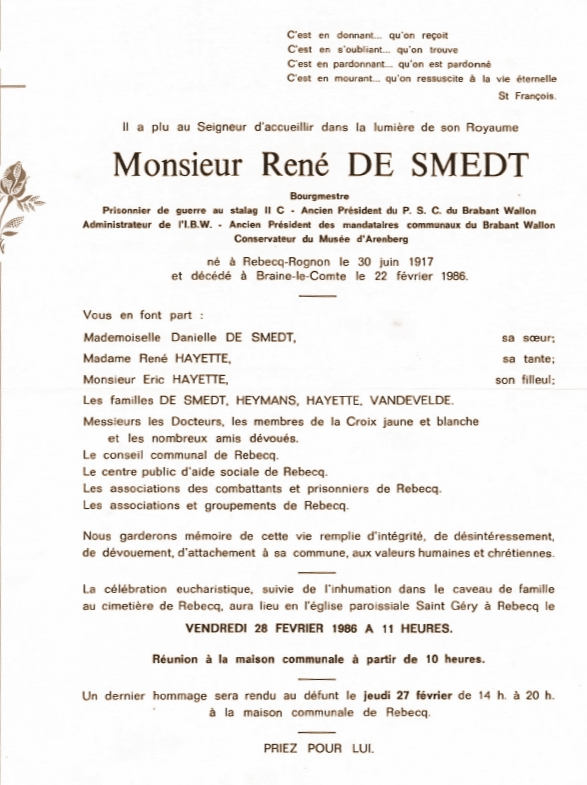 C'est en donnant... qu'on reçoit
C'est en s'oubliant... qu'on trouve
C'est en pardonnant... qu'on est pardonné
C'est en mourant... qu'on ressuscite à la vie éternelle
St François.

Il a plu au Seigneur d'accueillir dans la lumière de son Royaume

Monsieur René DE SMEDT

Bourgmestre
Prisonnier de guerre au stalag II C - Ancien Président du P. S. C. du Brabant Wallon
Administrateur de l'I.B.W. - Ancien Président des mandataires communaux du Brabant Wallon
Conservateur du Musée d'Arenberg

né à Rebecq-Rognon le 30 juin 1917
et décédé à Braine-le-Comte le 22 février 1986.

Vous en font part :

Mademoiselle Danielle DE SMEDT, sa sœur;
Madame René HAYETTE, sa tante;
Monsieur Eric HAYETTE, son filleul;
Les familles DE SMEDT, HEYMANS, HAYETTE, VANDEVELDE.
Messieurs les Docteurs, les membres de la Croix jaune et blanche et les nombreux amis dévoués.
Le conseil communal de Rebecq.
Le centre public d'aide sociale de Rebecq.
Les associations des combattants et prisonniers de Rebecq.
Les associations et groupements de Rebecq.

Nous garderons mémoire de cette vie remplie d'intégrité, de désintéressement, de dévouement, d'attachement à sa commune, aux valeurs humaines et chrétiennes.

La célébration eucharistique, suivie de l'inhumation dans le caveau de famille au cimetière de Rebecq, aura lieu en l'église paroissiale Saint Géry à Rebecq le

VENDREDI 28 FEVRIER 1986 A 11 HEURES.

Réunion à la maison communale à partir de 10 heures.

Un dernier hommage sera rendu au défunt le jeudi 27 février de 14 h. à 20 h. à la maison communale de Rebecq.

PRIEZ POUR LUI.